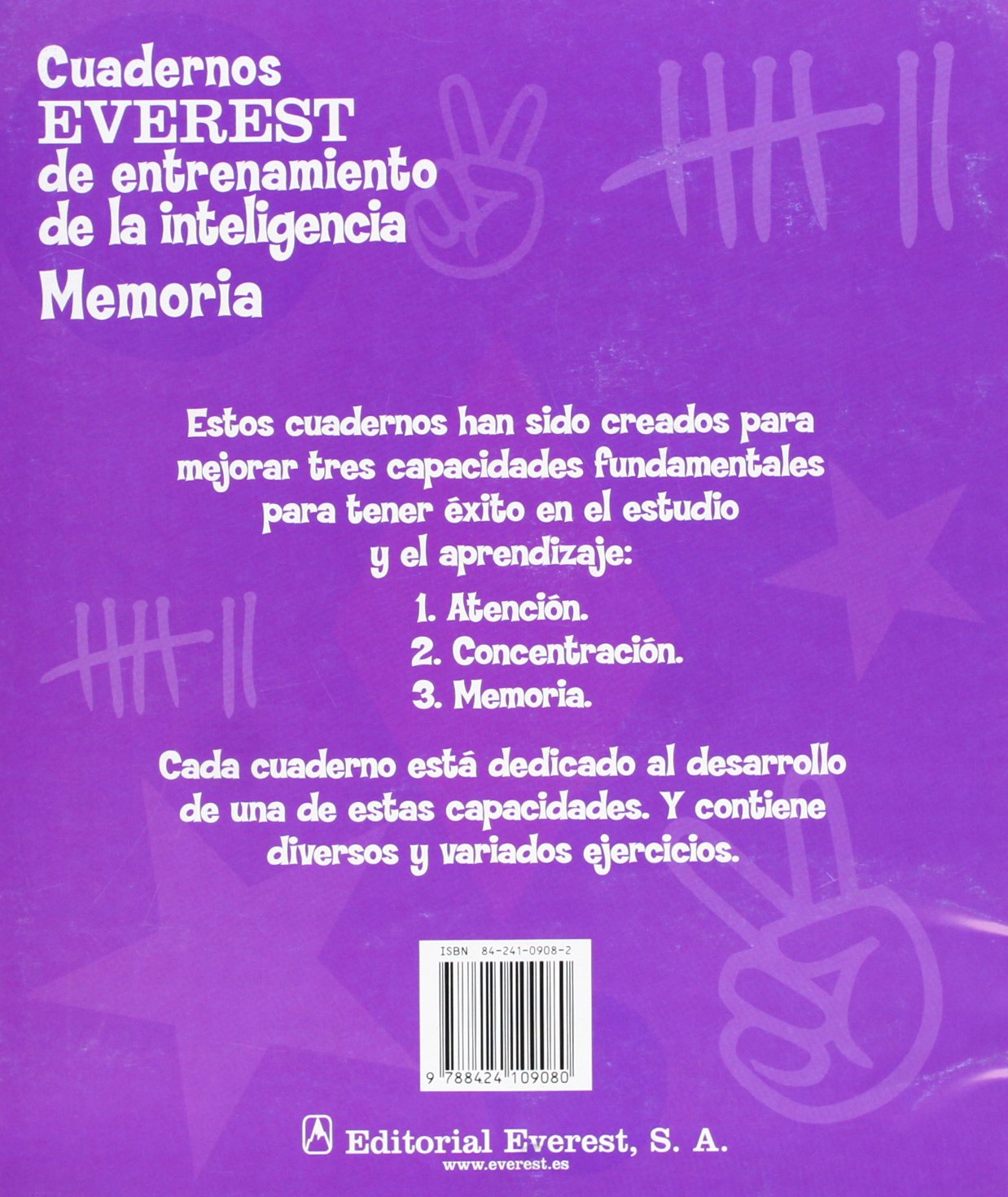 Cuadernos
EVEREST
de entrenamiento
de la inteligencia
Memoria

Estos cuadernos han sido creados para mejorar tres capacidades fundamentales para tener éxito en el estudio y el aprendizaje:

1. Atención.
2. Concentración.
3. Memoria.

Cada cuaderno está dedicado al desarrollo de una de estas capacidades. Y contiene diversos y variados ejercicios.

ISBN 84-241-0908-2
9 788424 109080

Editorial Everest, S. A.
www.everest.es